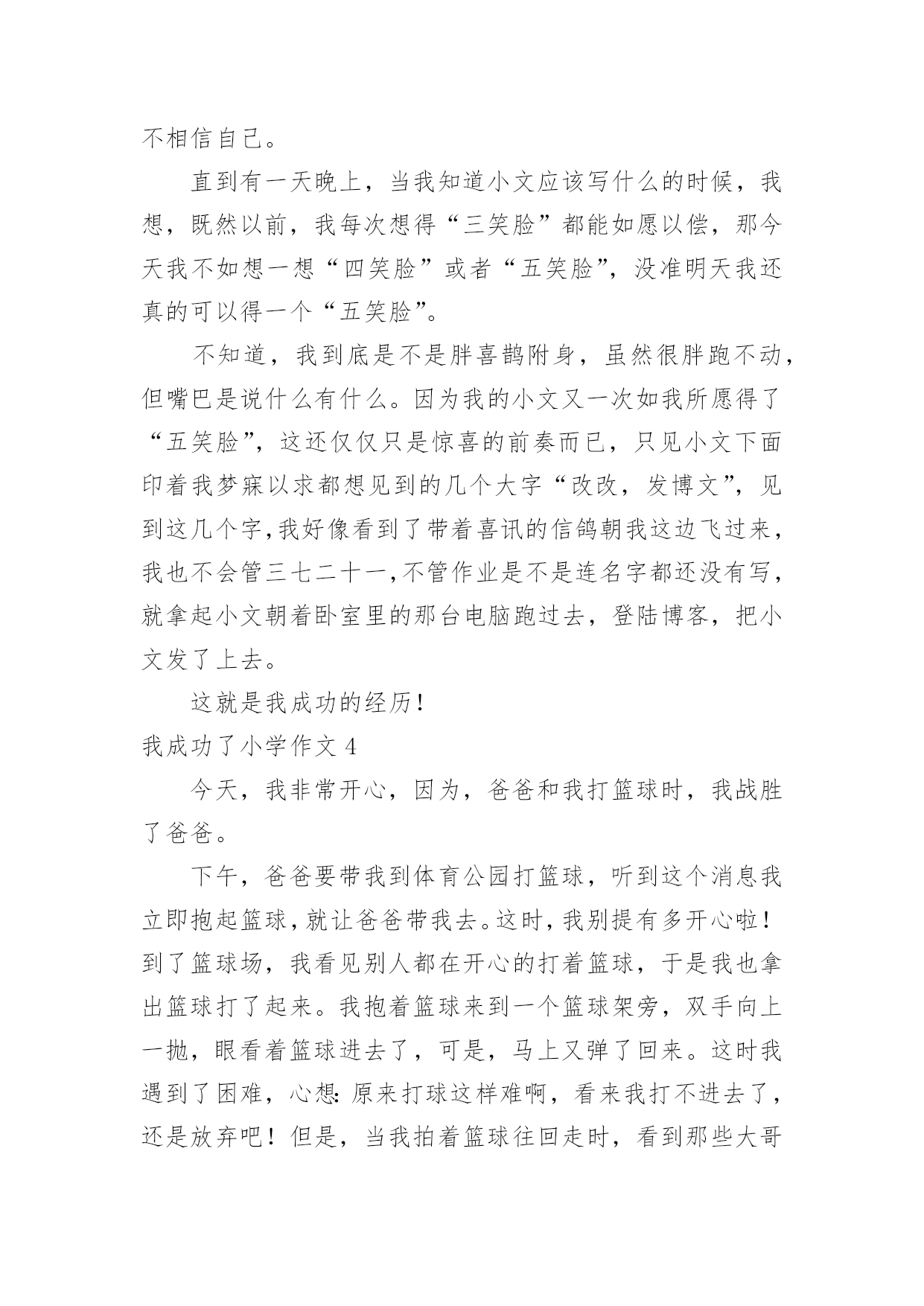 不相信自己。

直到有一天晚上，当我知道小文应该写什么的时候，我想，既然以前，我每次想得“三笑脸”都能如愿以偿，那今天我不如想一想“四笑脸”或者“五笑脸”，没准明天我还真的可以得一个“五笑脸”。

不知道，我到底是不是胖喜鹊附身，虽然很胖跑不动，但嘴巴是说什么有什么。因为我的小文又一次如我所愿得了“五笑脸”，这还仅仅只是惊喜的前奏而已，只见小文下面印着我梦寐以求都想见到的几个大字“改改，发博文”，见到这几个字，我好像看到了带着喜讯的信鸽朝我这边飞过来，我也不会管三七二十一，不管作业是不是连名字都还没有写，就拿起小文朝着卧室里的那台电脑跑过去，登陆博客，把小文发了上去。

这就是我成功的经历！

我成功了小学作文 4

今天，我非常开心，因为，爸爸和我打篮球时，我战胜了爸爸。

下午，爸爸要带我到体育公园打篮球，听到这个消息我立即抱起篮球，就让爸爸带我去。这时，我别提有多开心啦！到了篮球场，我看见别人都在开心的打着篮球，于是我也拿出篮球打了起来。我抱着篮球来到一个篮球架旁，双手向上一抛，眼看着篮球进去了，可是，马上又弹了回来。这时我遇到了困难，心想：原来打球这样难啊，看来我打不进去了，还是放弃吧！但是，当我拍着篮球往回走时，看到那些大哥